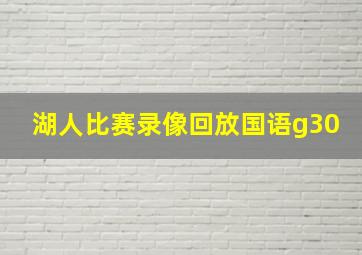 湖人比赛录像回放国语g30